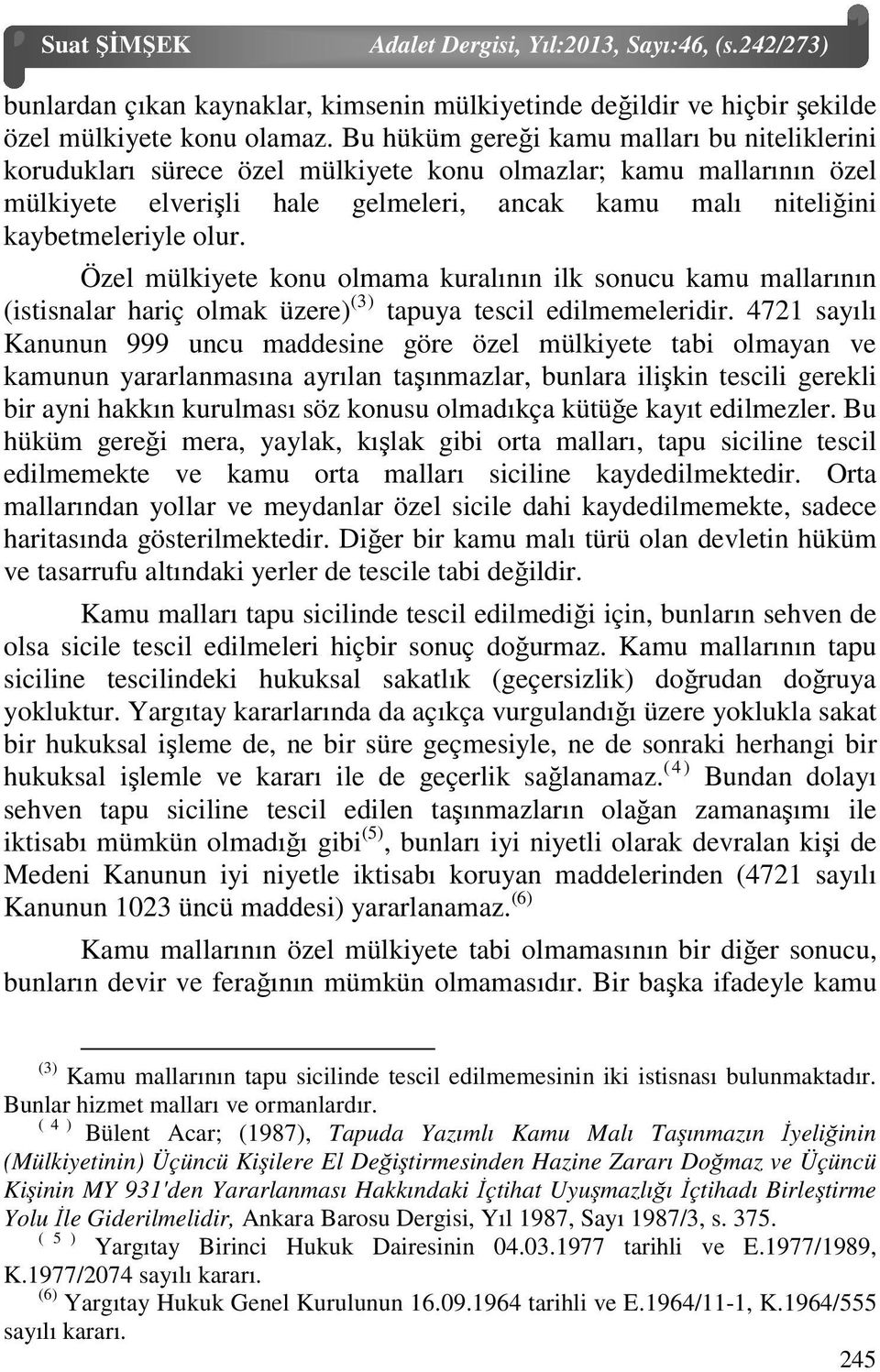 Suat ŞİMŞEK Adalet Dergisi, Yıl:2013, Sayı:46, (s.242/273)

bunlardan çıkan kaynaklar, kimsenin mülkiyetinde değildir ve hiçbir şekilde özel mülkiyete konu olamaz. Bu hüküm gereği kamu malları bu niteliklerini korudukları sürece özel mülkiyete konu olmazlar; kamu mallarının özel mülkiyete elverişli hale gelmeleri, ancak kamu malı niteliğini kaybetmeleriyle olur.

Özel mülkiyete konu olmama kuralının ilk sonucu kamu mallarının (istisnalar hariç olmak üzere)$^{(3)}$ tapuya tescil edilmemeleridir. 4721 sayılı Kanunun 999 uncu maddesine göre özel mülkiyete tabi olmayan ve kamunun yararlanmasına ayrılan taşınmazlar, bunlara ilişkin tescili gerekli bir ayni hakkın kurulması söz konusu olmadıkça kütüğe kayıt edilmezler. Bu hüküm gereği mera, yaylak, kışlak gibi orta malları, tapu siciline tescil edilmemekte ve kamu orta malları siciline kaydedilmektedir. Orta mallarından yollar ve meydanlar özel sicile dahi kaydedilmemekte, sadece haritasında gösterilmektedir. Diğer bir kamu malı türü olan devletin hüküm ve tasarrufu altındaki yerler de tescile tabi değildir.

Kamu malları tapu sicilinde tescil edilmediği için, bunların sehven de olsa sicile tescil edilmeleri hiçbir sonuç doğurmaz. Kamu mallarının tapu siciline tescilindeki hukuksal sakatlık (geçersizlik) doğrudan doğruya yokluktur. Yargıtay kararlarında da açıkça vurgulandığı üzere yoklukla sakat bir hukuksal işleme de, ne bir süre geçmesiyle, ne de sonraki herhangi bir hukuksal işlemle ve kararı ile de geçerlik sağlanamaz.$^{(4)}$ Bundan dolayı sehven tapu siciline tescil edilen taşınmazların olağan zamanaşımı ile iktisabı mümkün olmadığı gibi$^{(5)}$, bunları iyi niyetli olarak devralan kişi de Medeni Kanunun iyi niyetle iktisabı koruyan maddelerinden (4721 sayılı Kanunun 1023 üncü maddesi) yararlanamaz.$^{(6)}$

Kamu mallarının özel mülkiyete tabi olmamasının bir diğer sonucu, bunların devir ve ferağının mümkün olmamasıdır. Bir başka ifadeyle kamu

$^{(3)}$ Kamu mallarının tapu sicilinde tescil edilmemesinin iki istisnası bulunmaktadır. Bunlar hizmet malları ve ormanlardır.
$^{(4)}$ Bülent Acar; (1987), Tapuda Yazımlı Kamu Malı Taşınmazın İyeliğinin (Mülkiyetinin) Üçüncü Kişilere El Değiştirmesinden Hazine Zararı Doğmaz ve Üçüncü Kişinin MY 931'den Yararlanması Hakkındaki İçtihat Uyuşmazlığı İçtihadı Birleştirme Yolu İle Giderilmelidir, Ankara Barosu Dergisi, Yıl 1987, Sayı 1987/3, s. 375.
$^{(5)}$ Yargıtay Birinci Hukuk Dairesinin 04.03.1977 tarihli ve E.1977/1989, K.1977/2074 sayılı kararı.
$^{(6)}$ Yargıtay Hukuk Genel Kurulunun 16.09.1964 tarihli ve E.1964/11-1, K.1964/555 sayılı kararı.

245